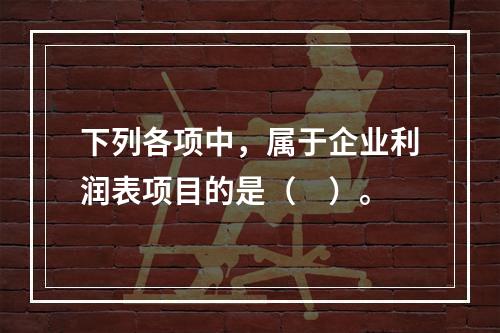 下列各项中，属于企业利润表项目的是（　）。